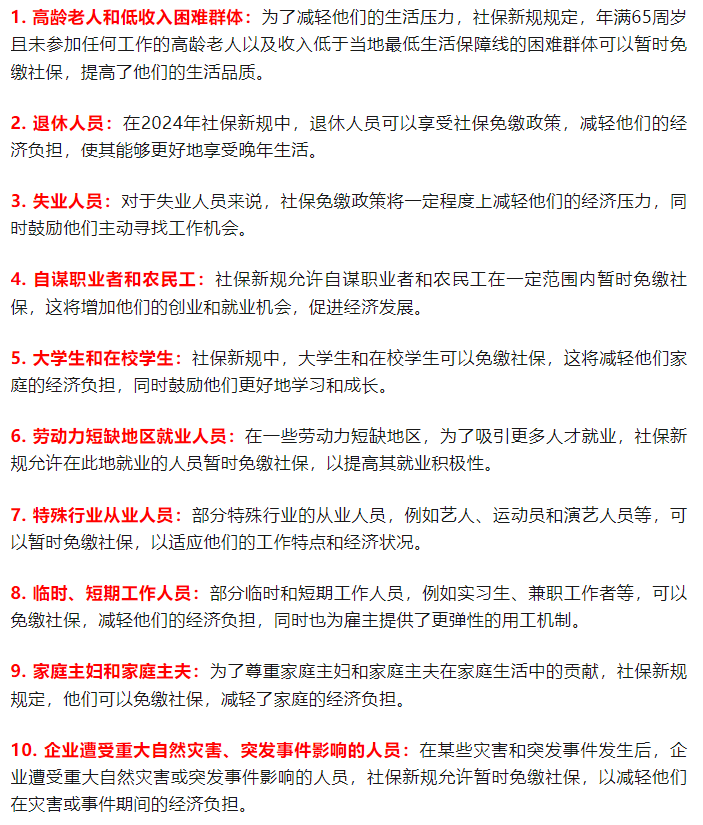 1. 高龄老人和低收入困难群体：为了减轻他们的生活压力，社保新规规定，年满65周岁且未参加任何工作的高龄老人以及收入低于当地最低生活保障线的困难群体可以暂时免缴社保，提高了他们的生活品质。

2. 退休人员：在2024年社保新规中，退休人员可以享受社保免缴政策，减轻他们的经济负担，使其能够更好地享受晚年生活。

3. 失业人员：对于失业人员来说，社保免缴政策将一定程度上减轻他们的经济压力，同时鼓励他们主动寻找工作机会。

4. 自谋职业者和农民工：社保新规允许自谋职业者和农民工在一定范围内暂时免缴社保，这将增加他们的创业和就业机会，促进经济发展。

5. 大学生和在校学生：社保新规中，大学生和在校学生可以免缴社保，这将减轻他们家庭的经济负担，同时鼓励他们更好地学习和成长。

6. 劳动力短缺地区就业人员：在一些劳动力短缺地区，为了吸引更多人才就业，社保新规允许在此地就业的人员暂时免缴社保，以提高其就业积极性。

7. 特殊行业从业人员：部分特殊行业的从业人员，例如艺人、运动员和演艺人员等，可以暂时免缴社保，以适应他们的工作特点和经济状况。

8. 临时、短期工作人员：部分临时和短期工作人员，例如实习生、兼职工作者等，可以免缴社保，减轻他们的经济负担，同时也为雇主提供了更弹性的用工机制。

9. 家庭主妇和家庭主夫：为了尊重家庭主妇和家庭主夫在家庭生活中的贡献，社保新规规定，他们可以免缴社保，减轻了家庭的经济负担。

10. 企业遭受重大自然灾害、突发事件影响的人员：在某些灾害和突发事件发生后，企业遭受重大自然灾害或突发事件影响的人员，社保新规允许暂时免缴社保，以减轻他们在灾害或事件期间的经济负担。